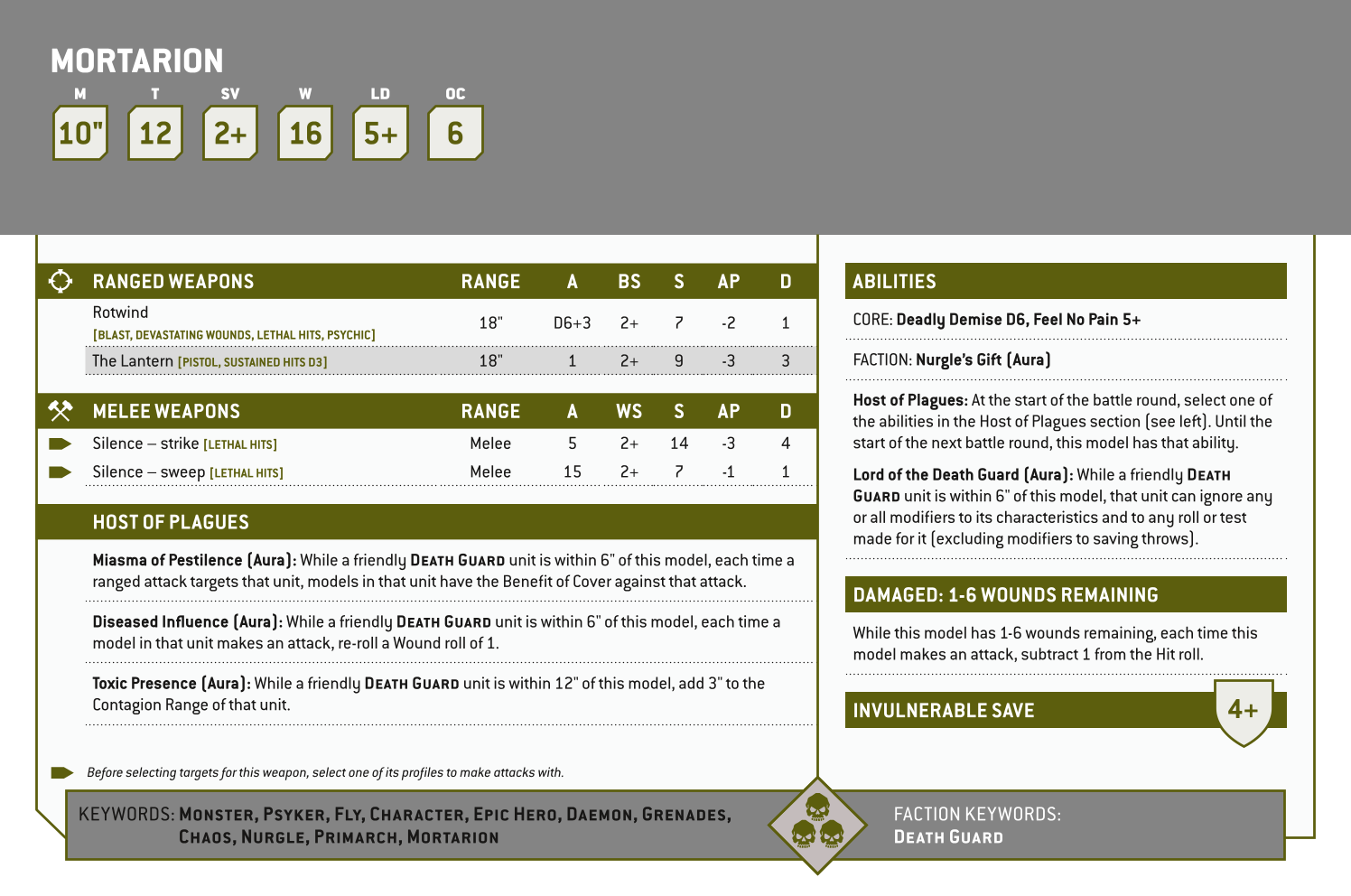 MORTARION

| M | T | SV | W | LD | OC |
|---|---|---|---|---|---|
| 10" | 12 | 2+ | 16 | 5+ | 6 |

| RANGED WEAPONS | RANGE | A | BS | S | AP | D |
|---|---|---|---|---|---|---|
| Rotwind [BLAST, DEVASTATING WOUNDS, LETHAL HITS, PSYCHIC] | 18" | D6+3 | 2+ | 7 | -2 | 1 |
| The Lantern [PISTOL, SUSTAINED HITS D3] | 18" | 1 | 2+ | 9 | -3 | 3 |

| MELEE WEAPONS | RANGE | A | WS | S | AP | D |
|---|---|---|---|---|---|---|
| Silence – strike [LETHAL HITS] | Melee | 5 | 2+ | 14 | -3 | 4 |
| Silence – sweep [LETHAL HITS] | Melee | 15 | 2+ | 7 | -1 | 1 |

HOST OF PLAGUES

Miasma of Pestilence (Aura): While a friendly DEATH GUARD unit is within 6" of this model, each time a ranged attack targets that unit, models in that unit have the Benefit of Cover against that attack.

Diseased Influence (Aura): While a friendly DEATH GUARD unit is within 6" of this model, each time a model in that unit makes an attack, re-roll a Wound roll of 1.

Toxic Presence (Aura): While a friendly DEATH GUARD unit is within 12" of this model, add 3" to the Contagion Range of that unit.

Before selecting targets for this weapon, select one of its profiles to make attacks with.

KEYWORDS: MONSTER, PSYKER, FLY, CHARACTER, EPIC HERO, DAEMON, GRENADES, CHAOS, NURGLE, PRIMARCH, MORTARION

ABILITIES

CORE: Deadly Demise D6, Feel No Pain 5+

FACTION: Nurgle's Gift (Aura)

Host of Plagues: At the start of the battle round, select one of the abilities in the Host of Plagues section (see left). Until the start of the next battle round, this model has that ability.

Lord of the Death Guard (Aura): While a friendly DEATH GUARD unit is within 6" of this model, that unit can ignore any or all modifiers to its characteristics and to any roll or test made for it (excluding modifiers to saving throws).

DAMAGED: 1-6 WOUNDS REMAINING

While this model has 1-6 wounds remaining, each time this model makes an attack, subtract 1 from the Hit roll.

INVULNERABLE SAVE 4+

FACTION KEYWORDS: DEATH GUARD